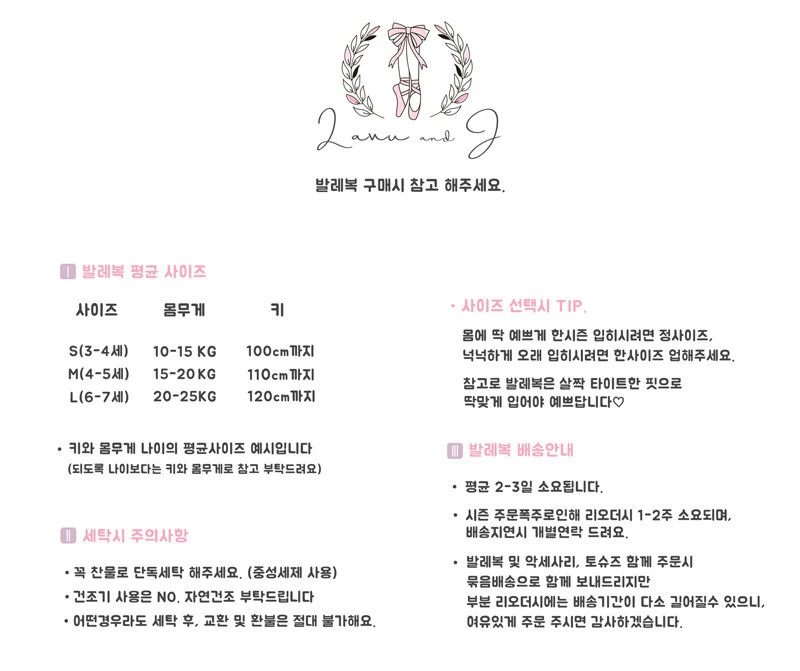 Lanu and J

발레복 구매시 참고 해주세요.

I 발레복 평균 사이즈

| 사이즈 | 몸무게 | 키 |
|---|---|---|
| S(3-4세) | 10-15 KG | 100cm까지 |
| M(4-5세) | 15-20KG | 110cm까지 |
| L(6-7세) | 20-25KG | 120cm까지 |

• 키와 몸무게 나이의 평균사이즈 예시입니다
(되도록 나이보다는 키와 몸무게로 참고 부탁드려요)

II 세탁시 주의사항

• 꼭 찬물로 단독세탁 해주세요. (중성세제 사용)
• 건조기 사용은 NO. 자연건조 부탁드립니다
• 어떤경우라도 세탁 후, 교환 및 환불은 절대 불가해요.

• 사이즈 선택시 TIP.

몸에 딱 예쁘게 한시즌 입히시려면 정사이즈,
넉넉하게 오래 입히시려면 한사이즈 업해주세요.

참고로 발레복은 살짝 타이트한 핏으로
딱맞게 입어야 예쁘답니다♡

III 발레복 배송안내

• 평균 2-3일 소요됩니다.
• 시즌 주문폭주로인해 리오더시 1-2주 소요되며,
배송지연시 개별연락 드려요.
• 발레복 및 악세사리, 토슈즈 함께 주문시
묶음배송으로 함께 보내드리지만
부분 리오더시에는 배송기간이 다소 길어질수 있으니,
여유있게 주문 주시면 감사하겠습니다.